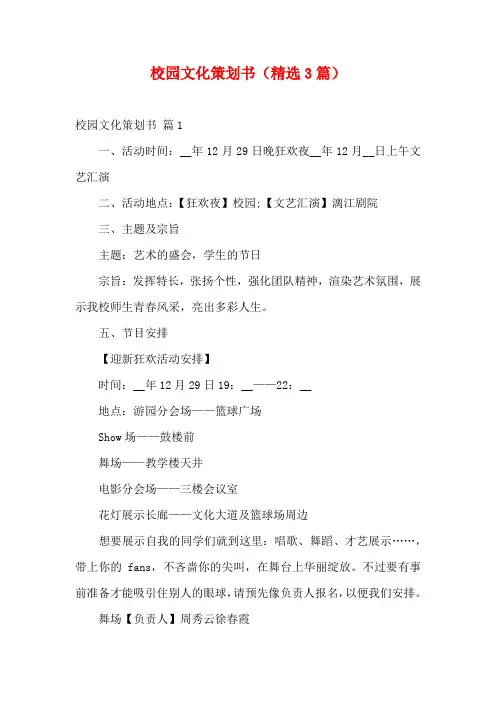 校园文化策划书（精选3篇）

校园文化策划书 篇1

一、活动时间：__年12月29日晚狂欢夜__年12月__日上午文艺汇演

二、活动地点：【狂欢夜】校园;【文艺汇演】漓江剧院

三、主题及宗旨

主题：艺术的盛会，学生的节日

宗旨：发挥特长，张扬个性，强化团队精神，渲染艺术氛围，展示我校师生青春风采，亮出多彩人生。

五、节目安排

【迎新狂欢活动安排】

时间：__年12月29日19：__——22：__

地点：游园分会场——篮球广场

Show场——鼓楼前

舞场——教学楼天井

电影分会场——三楼会议室

花灯展示长廊——文化大道及篮球场周边

想要展示自我的同学们就到这里：唱歌、舞蹈、才艺展示……，带上你的 fans，不吝啬你的尖叫，在舞台上华丽绽放。不过要有事前准备才能吸引住别人的眼球，请预先像负责人报名，以便我们安排。

舞场【负责人】周秀云徐春霞